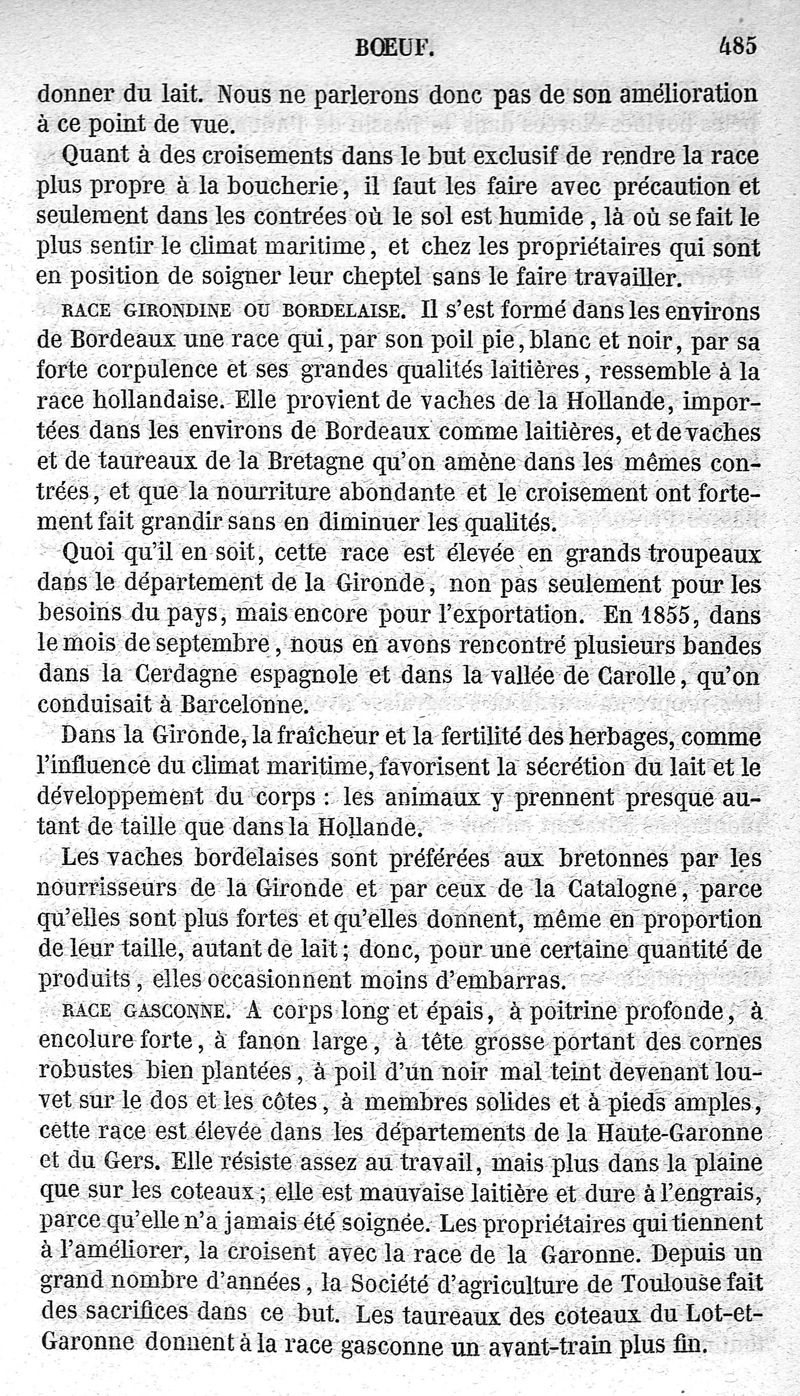 BŒUF. 485

donner du lait. Nous ne parlerons donc pas de son amélioration à ce point de vue.

Quant à des croisements dans le but exclusif de rendre la race plus propre à la boucherie, il faut les faire avec précaution et seulement dans les contrées où le sol est humide, là où se fait le plus sentir le climat maritime, et chez les propriétaires qui sont en position de soigner leur cheptel sans le faire travailler.

RACE GIRONDINE OU BORDELAISE. Il s'est formé dans les environs de Bordeaux une race qui, par son poil pie, blanc et noir, par sa forte corpulence et ses grandes qualités laitières, ressemble à la race hollandaise. Elle provient de vaches de la Hollande, importées dans les environs de Bordeaux comme laitières, et de vaches et de taureaux de la Bretagne qu'on amène dans les mêmes contrées, et que la nourriture abondante et le croisement ont fortement fait grandir sans en diminuer les qualités.

Quoi qu'il en soit, cette race est élevée en grands troupeaux dans le département de la Gironde, non pas seulement pour les besoins du pays, mais encore pour l'exportation. En 1855, dans le mois de septembre, nous en avons rencontré plusieurs bandes dans la Cerdagne espagnole et dans la vallée de Carolle, qu'on conduisait à Barcelonne.

Dans la Gironde, la fraîcheur et la fertilité des herbages, comme l'influence du climat maritime, favorisent la sécrétion du lait et le développement du corps : les animaux y prennent presque autant de taille que dans la Hollande.

Les vaches bordelaises sont préférées aux bretonnes par les nourrisseurs de la Gironde et par ceux de la Catalogne, parce qu'elles sont plus fortes et qu'elles donnent, même en proportion de leur taille, autant de lait ; donc, pour une certaine quantité de produits, elles occasionnent moins d'embarras.

RACE GASCONNE. A corps long et épais, à poitrine profonde, à encolure forte, à fanon large, à tête grosse portant des cornes robustes bien plantées, à poil d'un noir mal teint devenant louvet sur le dos et les côtes, à membres solides et à pieds amples, cette race est élevée dans les départements de la Haute-Garonne et du Gers. Elle résiste assez au travail, mais plus dans la plaine que sur les coteaux ; elle est mauvaise laitière et dure à l'engrais, parce qu'elle n'a jamais été soignée. Les propriétaires qui tiennent à l'améliorer, la croisent avec la race de la Garonne. Depuis un grand nombre d'années, la Société d'agriculture de Toulouse fait des sacrifices dans ce but. Les taureaux des coteaux du Lot-et-Garonne donnent à la race gasconne un avant-train plus fin.